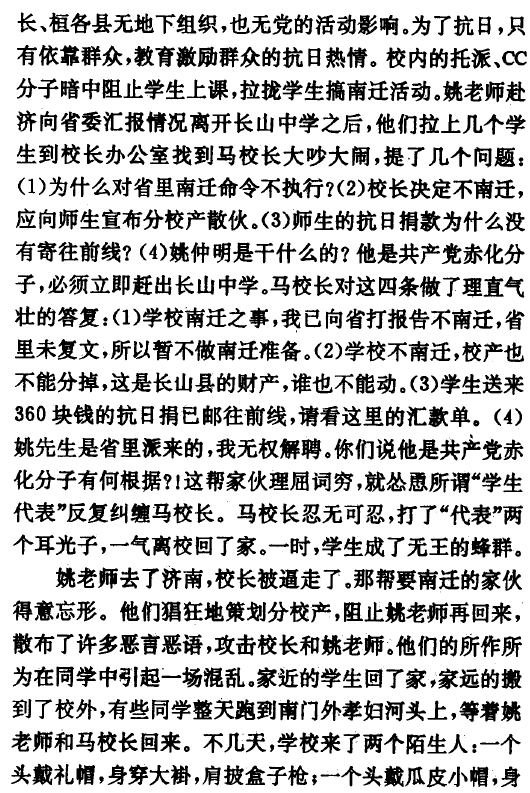 长、桓各县无地下组织，也无党的活动影响。为了抗日，只有依靠群众，教育激励群众的抗日热情。校内的托派、CC分子暗中阻止学生上课，拉拢学生搞南迁活动。姚老师赴济向省委汇报情况离开长山中学之后，他们拉上几个学生到校长办公室找到马校长大吵大闹，提了几个问题：(1)为什么对省里南迁命令不执行？(2)校长决定不南迁，应向师生宣布分校产散伙。(3)师生的抗日捐款为什么没有寄往前线？(4)姚仲明是干什么的？他是共产党赤化分子，必须立即赶出长山中学。马校长对这四条做了理直气壮的答复：(1)学校南迁之事，我已向省打报告不南迁，省里未复文，所以暂不做南迁准备。(2)学校不南迁，校产也不能分掉，这是长山县的财产，谁也不能动。(3)学生送来360块钱的抗日捐已邮往前线，请看这里的汇款单。(4)姚先生是省里派来的，我无权解聘。你们说他是共产党赤化分子有何根据?!这帮家伙理屈词穷，就怂恿所谓“学生代表”反复纠缠马校长。马校长忍无可忍，打了“代表”两个耳光子，一气离校回了家。一时，学生成了无王的蜂群。

姚老师去了济南，校长被逼走了。那帮要南迁的家伙得意忘形。他们猖狂地策划分校产，阻止姚老师再回来，散布了许多恶言恶语，攻击校长和姚老师。他们的所作所为在同学中引起一场混乱。家近的学生回了家，家远的搬到了校外，有些同学整天跑到南门外孝妇河头上，等着姚老师和马校长回来。不几天，学校来了两个陌生人：一个头戴礼帽，身穿大褂，肩披盒子枪；一个头戴瓜皮小帽，身